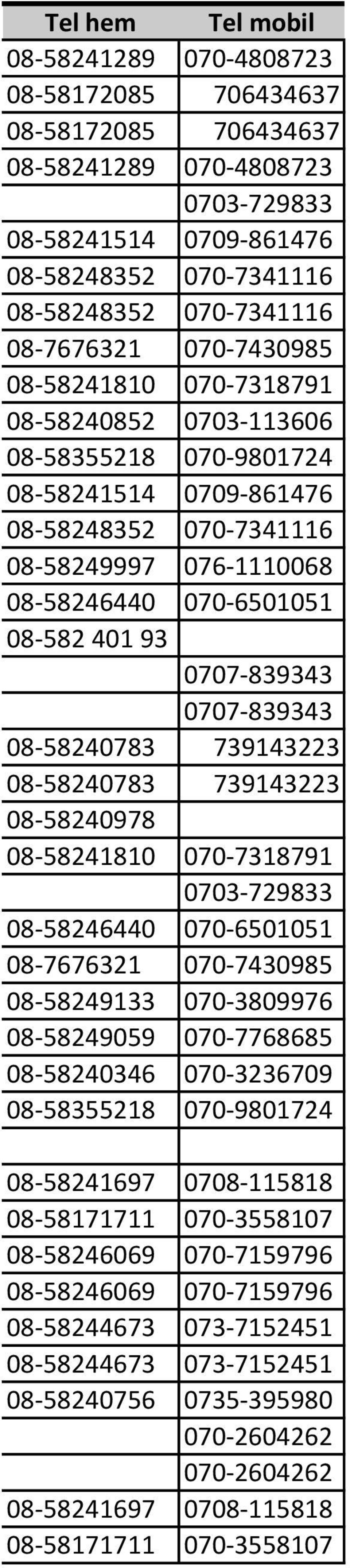 | Tel hem | Tel mobil |
|---|---|
| 08-58241289 | 070-4808723 |
| 08-58172085 | 706434637 |
| 08-58172085 | 706434637 |
| 08-58241289 | 070-4808723 |
| | 0703-729833 |
| 08-58241514 | 0709-861476 |
| 08-58248352 | 070-7341116 |
| 08-58248352 | 070-7341116 |
| 08-7676321 | 070-7430985 |
| 08-58241810 | 070-7318791 |
| 08-58240852 | 0703-113606 |
| 08-58355218 | 070-9801724 |
| 08-58241514 | 0709-861476 |
| 08-58248352 | 070-7341116 |
| 08-58249997 | 076-1110068 |
| 08-58246440 | 070-6501051 |
| 08-582 401 93 | |
| | 0707-839343 |
| | 0707-839343 |
| 08-58240783 | 739143223 |
| 08-58240783 | 739143223 |
| 08-58240978 | |
| 08-58241810 | 070-7318791 |
| | 0703-729833 |
| 08-58246440 | 070-6501051 |
| 08-7676321 | 070-7430985 |
| 08-58249133 | 070-3809976 |
| 08-58249059 | 070-7768685 |
| 08-58240346 | 070-3236709 |
| 08-58355218 | 070-9801724 |
| | |
| 08-58241697 | 0708-115818 |
| 08-58171711 | 070-3558107 |
| 08-58246069 | 070-7159796 |
| 08-58246069 | 070-7159796 |
| 08-58244673 | 073-7152451 |
| 08-58244673 | 073-7152451 |
| 08-58240756 | 0735-395980 |
| | 070-2604262 |
| | 070-2604262 |
| 08-58241697 | 0708-115818 |
| 08-58171711 | 070-3558107 |